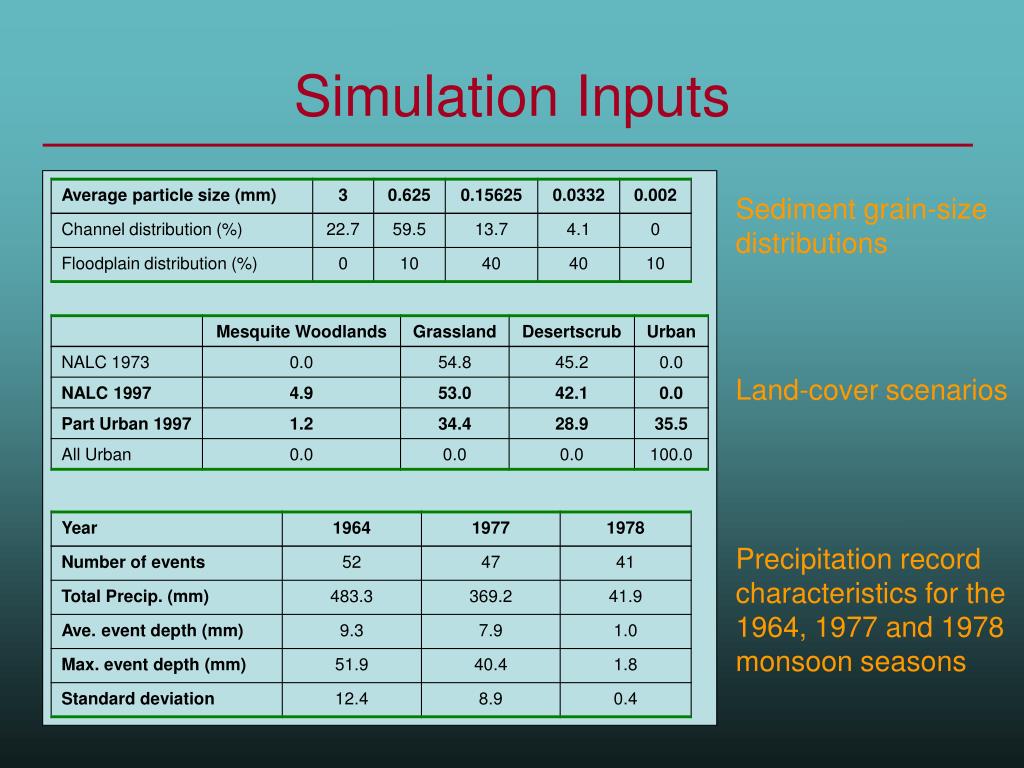 Simulation Inputs

| Average particle size (mm) | 3 | 0.625 | 0.15625 | 0.0332 | 0.002 |
|---|---|---|---|---|---|
| Channel distribution (%) | 22.7 | 59.5 | 13.7 | 4.1 | 0 |
| Floodplain distribution (%) | 0 | 10 | 40 | 40 | 10 |

Sediment grain-size distributions

| | Mesquite Woodlands | Grassland | Desertscrub | Urban |
|---|---|---|---|---|
| NALC 1973 | 0.0 | 54.8 | 45.2 | 0.0 |
| NALC 1997 | 4.9 | 53.0 | 42.1 | 0.0 |
| Part Urban 1997 | 1.2 | 34.4 | 28.9 | 35.5 |
| All Urban | 0.0 | 0.0 | 0.0 | 100.0 |

Land-cover scenarios

| Year | 1964 | 1977 | 1978 |
|---|---|---|---|
| Number of events | 52 | 47 | 41 |
| Total Precip. (mm) | 483.3 | 369.2 | 41.9 |
| Ave. event depth (mm) | 9.3 | 7.9 | 1.0 |
| Max. event depth (mm) | 51.9 | 40.4 | 1.8 |
| Standard deviation | 12.4 | 8.9 | 0.4 |

Precipitation record characteristics for the 1964, 1977 and 1978 monsoon seasons